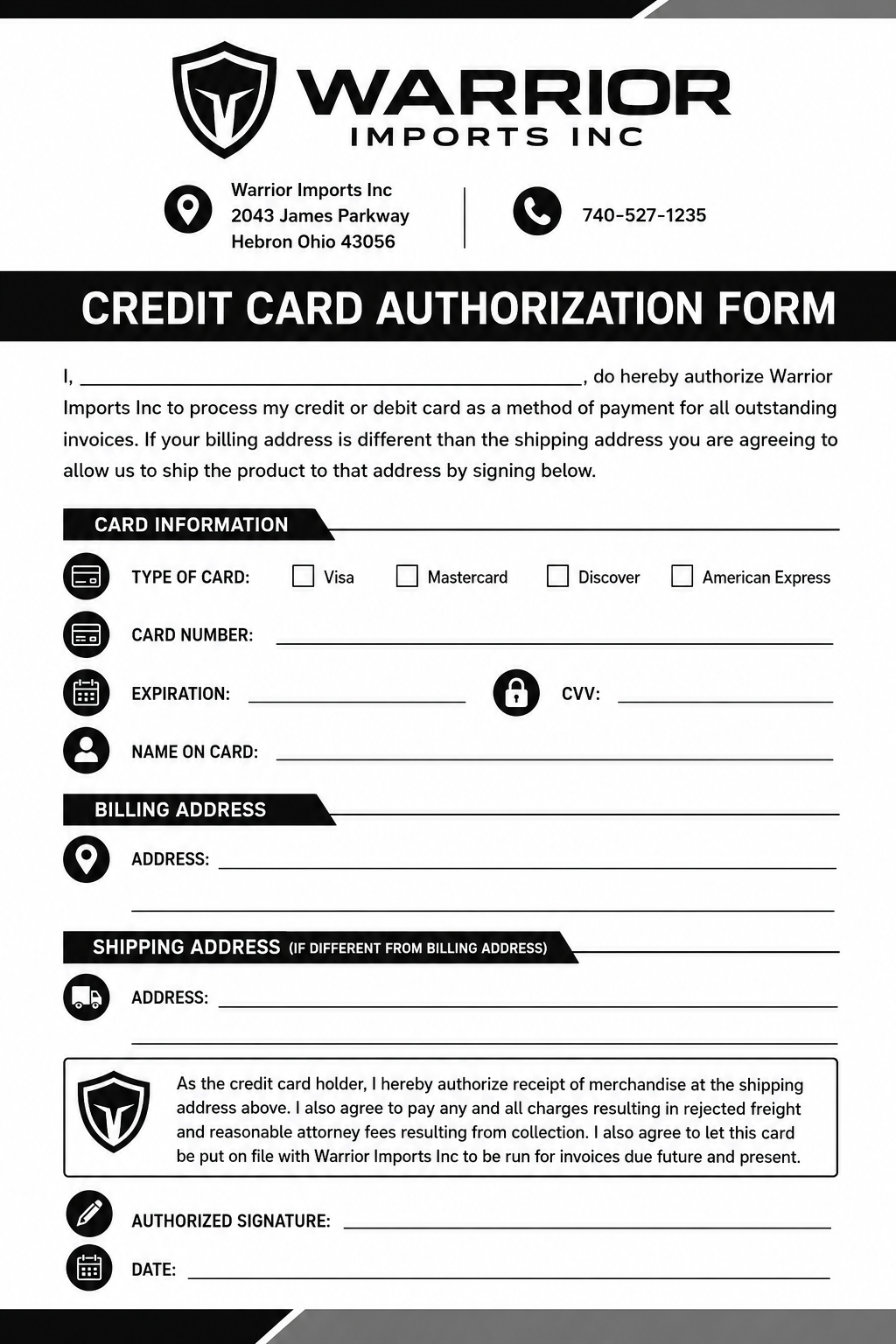 WARRIOR
IMPORTS INC

Warrior Imports Inc
2043 James Parkway
Hebron Ohio 43056

740-527-1235

CREDIT CARD AUTHORIZATION FORM

I, ______________________________, do hereby authorize Warrior Imports Inc to process my credit or debit card as a method of payment for all outstanding invoices. If your billing address is different than the shipping address you are agreeing to allow us to ship the product to that address by signing below.

CARD INFORMATION

TYPE OF CARD: ☐ Visa ☐ Mastercard ☐ Discover ☐ American Express

CARD NUMBER: ______________________________

EXPIRATION: ______________ CVV: ______________

NAME ON CARD: ______________________________

BILLING ADDRESS

ADDRESS: ______________________________

SHIPPING ADDRESS (IF DIFFERENT FROM BILLING ADDRESS)

ADDRESS: ______________________________

As the credit card holder, I hereby authorize receipt of merchandise at the shipping address above. I also agree to pay any and all charges resulting in rejected freight and reasonable attorney fees resulting from collection. I also agree to let this card be put on file with Warrior Imports Inc to be run for invoices due future and present.

AUTHORIZED SIGNATURE: ______________________________

DATE: ______________________________